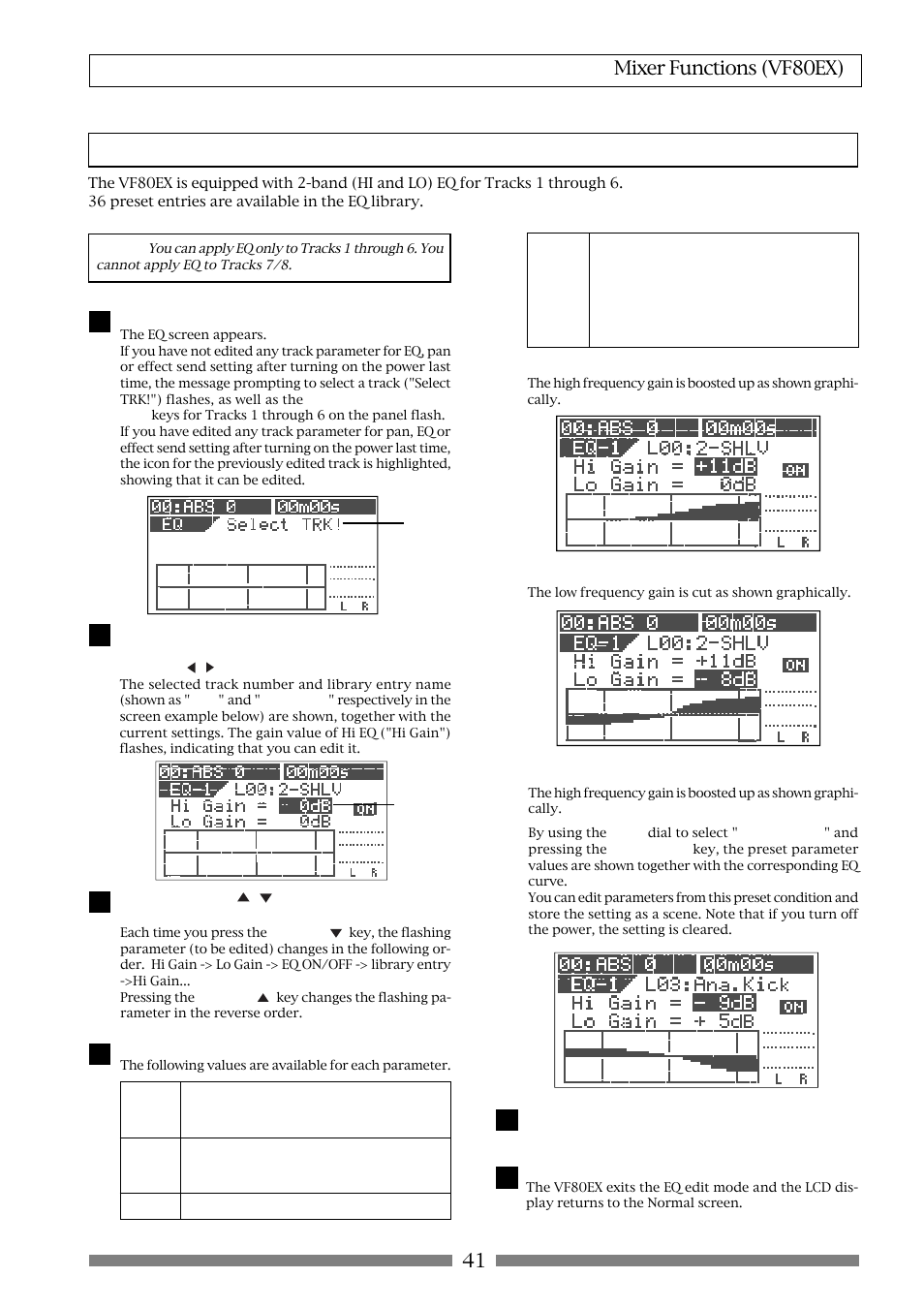 Mixer Functions (VF80EX)

The VF80EX is equipped with 2-band (HI and LO) EQ for Tracks 1 through 6. 36 preset entries are available in the EQ library.

You can apply EQ only to Tracks 1 through 6. You cannot apply EQ to Tracks 7/8.

The EQ screen appears.
If you have not edited any track parameter for EQ, pan or effect send setting after turning on the power last time, the message prompting to select a track ("Select TRK!") flashes, as well as the keys for Tracks 1 through 6 on the panel flash.
If you have edited any track parameter for pan, EQ or effect send setting after turning on the power last time, the icon for the previously edited track is highlighted, showing that it can be edited.

00:ABS 0 00m00s
EQ Select TRK!
L R

The selected track number and library entry name (shown as " " and " " respectively in the screen example below) are shown, together with the current settings. The gain value of Hi EQ ("Hi Gain") flashes, indicating that you can edit it.

00:ABS 0 00m00s
EQ-1 L00:2-SHLV
Hi Gain = 0dB ON
Lo Gain = 0dB
L R

Each time you press the key, the flashing parameter (to be edited) changes in the following order. Hi Gain -> Lo Gain -> EQ ON/OFF -> library entry ->Hi Gain...
Pressing the key changes the flashing parameter in the reverse order.

The following values are available for each parameter.

The high frequency gain is boosted up as shown graphically.

00:ABS 0 00m00s
EQ-1 L00:2-SHLV
Hi Gain = +11dB ON
Lo Gain = 0dB
L R

The low frequency gain is cut as shown graphically.

00:ABS 0 00m00s
EQ-1 L00:2-SHLV
Hi Gain = +11dB ON
Lo Gain = - 8dB
L R

The high frequency gain is boosted up as shown graphically.

By using the dial to select " " and pressing the key, the preset parameter values are shown together with the corresponding EQ curve.
You can edit parameters from this preset condition and store the setting as a scene. Note that if you turn off the power, the setting is cleared.

00:ABS 0 00m00s
EQ-1 L03:Ana.Kick
Hi Gain = - 9dB ON
Lo Gain = + 5dB
L R

The VF80EX exits the EQ edit mode and the LCD display returns to the Normal screen.

41